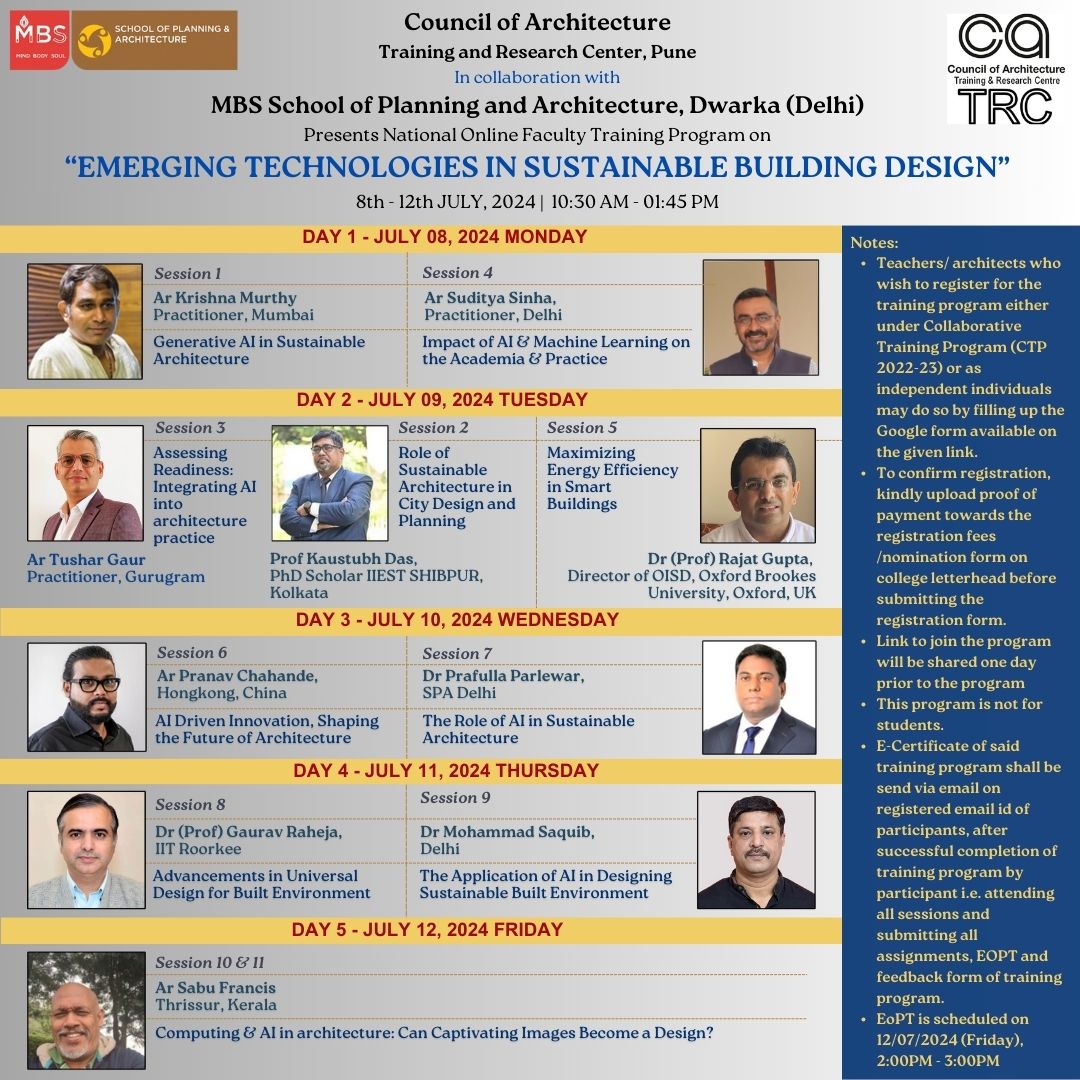 MBS MIND BODY SOUL
SCHOOL OF PLANNING & ARCHITECTURE

Council of Architecture
Training and Research Center, Pune
In collaboration with
MBS School of Planning and Architecture, Dwarka (Delhi)
Presents National Online Faculty Training Program on
"EMERGING TECHNOLOGIES IN SUSTAINABLE BUILDING DESIGN"
8th - 12th JULY, 2024 | 10:30 AM - 01:45 PM

ca
Council of Architecture
Training & Research Centre
TRC

DAY 1 - JULY 08, 2024 MONDAY

Session 1
Ar Krishna Murthy
Practitioner, Mumbai
Generative AI in Sustainable Architecture

Session 4
Ar Suditya Sinha,
Practitioner, Delhi
Impact of AI & Machine Learning on the Academia & Practice

DAY 2 - JULY 09, 2024 TUESDAY

Session 3
Assessing Readiness: Integrating AI into architecture practice
Ar Tushar Gaur
Practitioner, Gurugram

Session 2
Role of Sustainable Architecture in City Design and Planning
Prof Kaustubh Das,
PhD Scholar IIEST SHIBPUR, Kolkata

Session 5
Maximizing Energy Efficiency in Smart Buildings
Dr (Prof) Rajat Gupta,
Director of OISD, Oxford Brookes University, Oxford, UK

DAY 3 - JULY 10, 2024 WEDNESDAY

Session 6
Ar Pranav Chahande,
Hongkong, China
AI Driven Innovation, Shaping the Future of Architecture

Session 7
Dr Prafulla Parlewar,
SPA Delhi
The Role of AI in Sustainable Architecture

DAY 4 - JULY 11, 2024 THURSDAY

Session 8
Dr (Prof) Gaurav Raheja,
IIT Roorkee
Advancements in Universal Design for Built Environment

Session 9
Dr Mohammad Saquib,
Delhi
The Application of AI in Designing Sustainable Built Environment

DAY 5 - JULY 12, 2024 FRIDAY

Session 10 & 11
Ar Sabu Francis
Thrissur, Kerala
Computing & AI in architecture: Can Captivating Images Become a Design?

Notes:
• Teachers/ architects who wish to register for the training program either under Collaborative Training Program (CTP 2022-23) or as independent individuals may do so by filling up the Google form available on the given link.
• To confirm registration, kindly upload proof of payment towards the registration fees /nomination form on college letterhead before submitting the registration form.
• Link to join the program will be shared one day prior to the program
• This program is not for students.
• E-Certificate of said training program shall be send via email on registered email id of participants, after successful completion of training program by participant i.e. attending all sessions and submitting all assignments, EOPT and feedback form of training program.
• EoPT is scheduled on 12/07/2024 (Friday), 2:00PM - 3:00PM